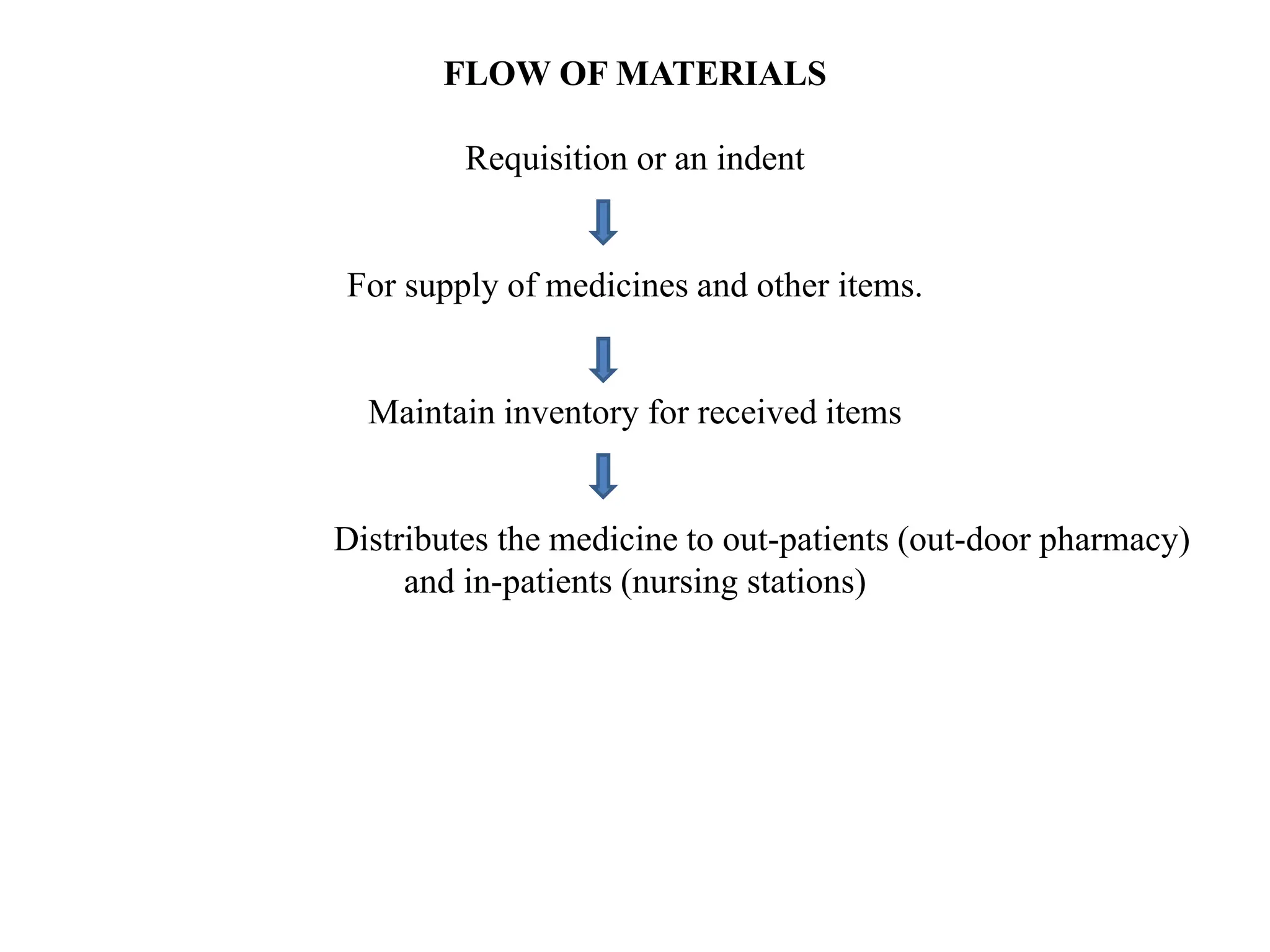 FLOW OF MATERIALS

Requisition or an indent

For supply of medicines and other items.

Maintain inventory for received items

Distributes the medicine to out-patients (out-door pharmacy) and in-patients (nursing stations)